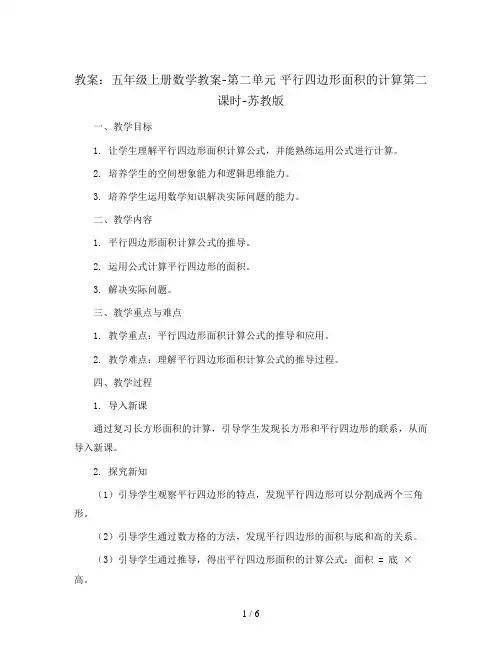 教案：五年级上册数学教案-第二单元 平行四边形面积的计算第二课时-苏教版

一、教学目标

1. 让学生理解平行四边形面积计算公式，并能熟练运用公式进行计算。

2. 培养学生的空间想象能力和逻辑思维能力。

3. 培养学生运用数学知识解决实际问题的能力。

二、教学内容

1. 平行四边形面积计算公式的推导。

2. 运用公式计算平行四边形的面积。

3. 解决实际问题。

三、教学重点与难点

1. 教学重点：平行四边形面积计算公式的推导和应用。

2. 教学难点：理解平行四边形面积计算公式的推导过程。

四、教学过程

1. 导入新课

通过复习长方形面积的计算，引导学生发现长方形和平行四边形的联系，从而导入新课。

2. 探究新知

（1）引导学生观察平行四边形的特点，发现平行四边形可以分割成两个三角形。

（2）引导学生通过数方格的方法，发现平行四边形的面积与底和高的关系。

（3）引导学生通过推导，得出平行四边形面积的计算公式：面积 = 底 × 高。

1 / 6